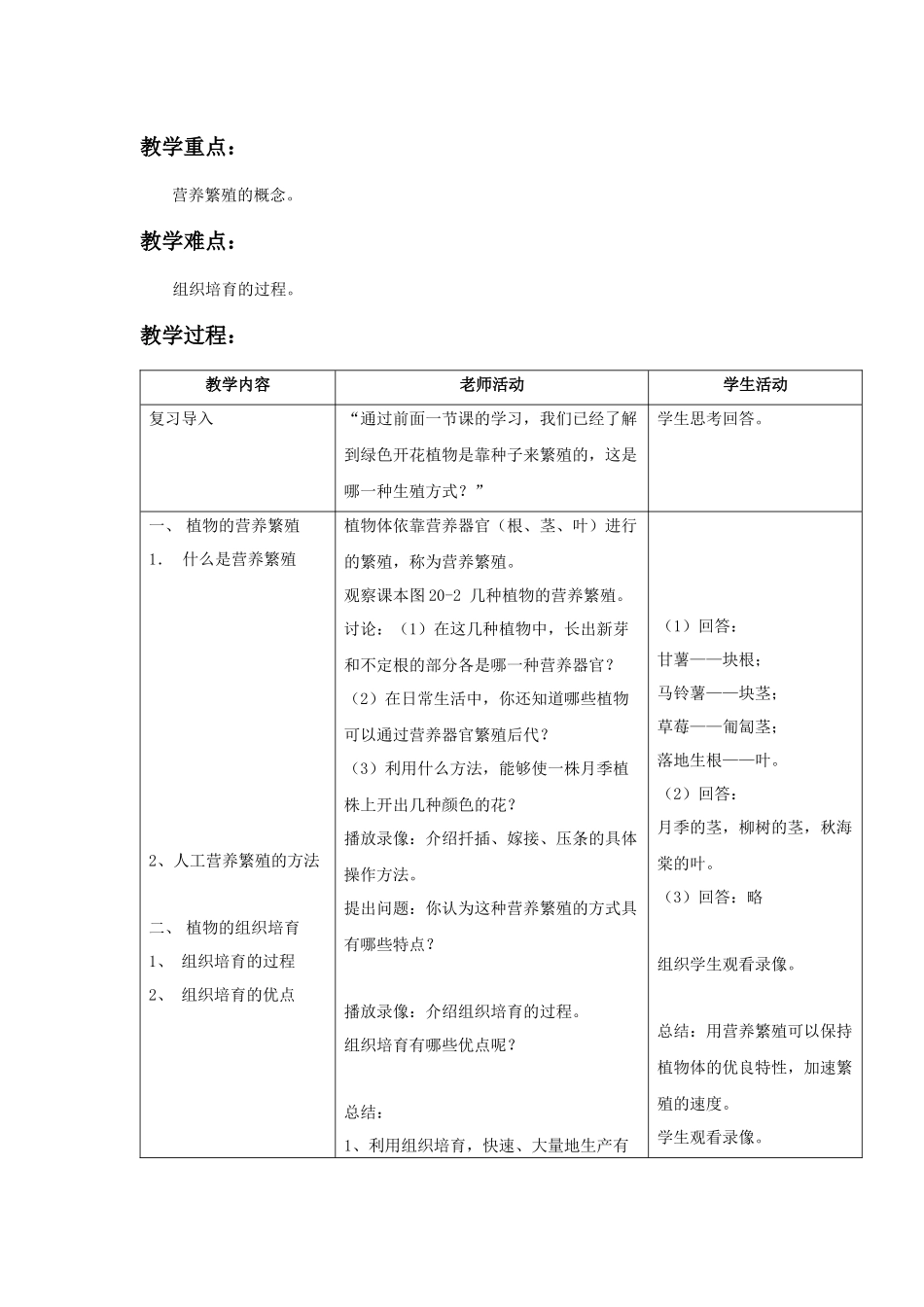 教学重点：

营养繁殖的概念。

教学难点：

组织培育的过程。

教学过程：

| 教学内容 | 老师活动 | 学生活动 |
|---|---|---|
| 复习导入 | “通过前面一节课的学习，我们已经了解到绿色开花植物是靠种子来繁殖的，这是哪一种生殖方式？” | 学生思考回答。 |
| 一、 植物的营养繁殖<br>1． 什么是营养繁殖<br><br>2、人工营养繁殖的方法<br><br>二、 植物的组织培育<br>1、 组织培育的过程<br>2、 组织培育的优点 | 植物体依靠营养器官（根、茎、叶）进行的繁殖，称为营养繁殖。<br>观察课本图 20-2 几种植物的营养繁殖。<br>讨论：（1）在这几种植物中，长出新芽和不定根的部分各是哪一种营养器官？<br>（2）在日常生活中，你还知道哪些植物可以通过营养器官繁殖后代？<br>（3）利用什么方法，能够使一株月季植株上开出几种颜色的花？<br>播放录像：介绍扦插、嫁接、压条的具体操作方法。<br>提出问题：你认为这种营养繁殖的方式具有哪些特点？<br><br>播放录像：介绍组织培育的过程。<br>组织培育有哪些优点呢？<br><br>总结：<br>1、利用组织培育，快速、大量地生产有 | （1）回答：<br>甘薯——块根；<br>马铃薯——块茎；<br>草莓——匍匐茎；<br>落地生根——叶。<br>（2）回答：<br>月季的茎，柳树的茎，秋海棠的叶。<br>（3）回答：略<br><br>组织学生观看录像。<br><br>总结：用营养繁殖可以保持植物体的优良特性，加速繁殖的速度。<br>学生观看录像。 |